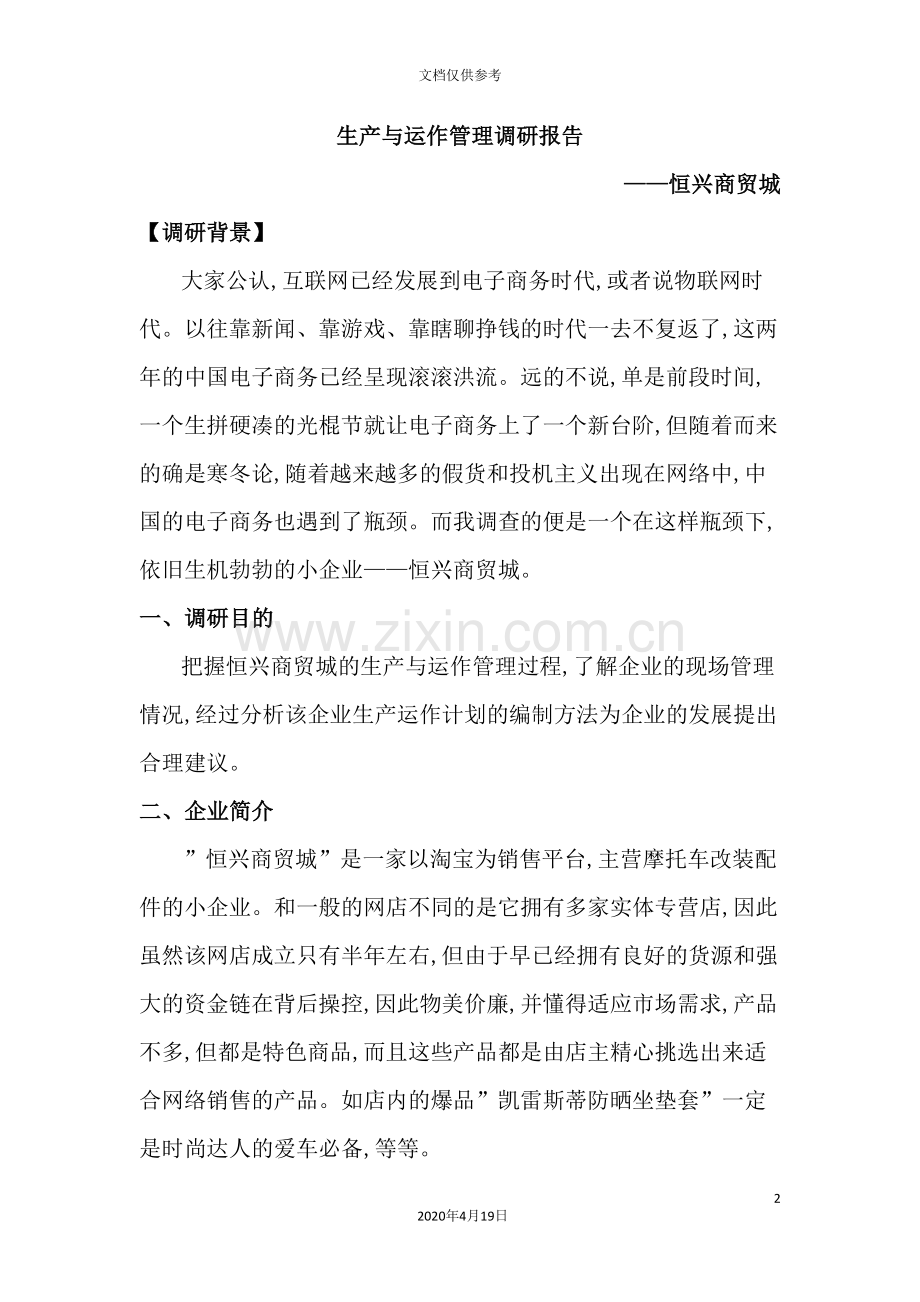 文档仅供参考

生产与运作管理调研报告

——恒兴商贸城

【调研背景】

大家公认,互联网已经发展到电子商务时代,或者说物联网时代。以往靠新闻、靠游戏、靠瞎聊挣钱的时代一去不复返了,这两年的中国电子商务已经呈现滚滚洪流。远的不说,单是前段时间,一个生拼硬凑的光棍节就让电子商务上了一个新台阶,但随着而来的确是寒冬论,随着越来越多的假货和投机主义出现在网络中,中国的电子商务也遇到了瓶颈。而我调查的便是一个在这样瓶颈下,依旧生机勃勃的小企业——恒兴商贸城。

一、调研目的

把握恒兴商贸城的生产与运作管理过程,了解企业的现场管理情况,经过分析该企业生产运作计划的编制方法为企业的发展提出合理建议。

二、企业简介

”恒兴商贸城”是一家以淘宝为销售平台,主营摩托车改装配件的小企业。和一般的网店不同的是它拥有多家实体专营店,因此虽然该网店成立只有半年左右,但由于早已经拥有良好的货源和强大的资金链在背后操控,因此物美价廉,并懂得适应市场需求,产品不多,但都是特色商品,而且这些产品都是由店主精心挑选出来适合网络销售的产品。如店内的爆品”凯雷斯蒂防晒坐垫套”一定是时尚达人的爱车必备,等等。

2

2020年4月19日

www.zixin.com.cn